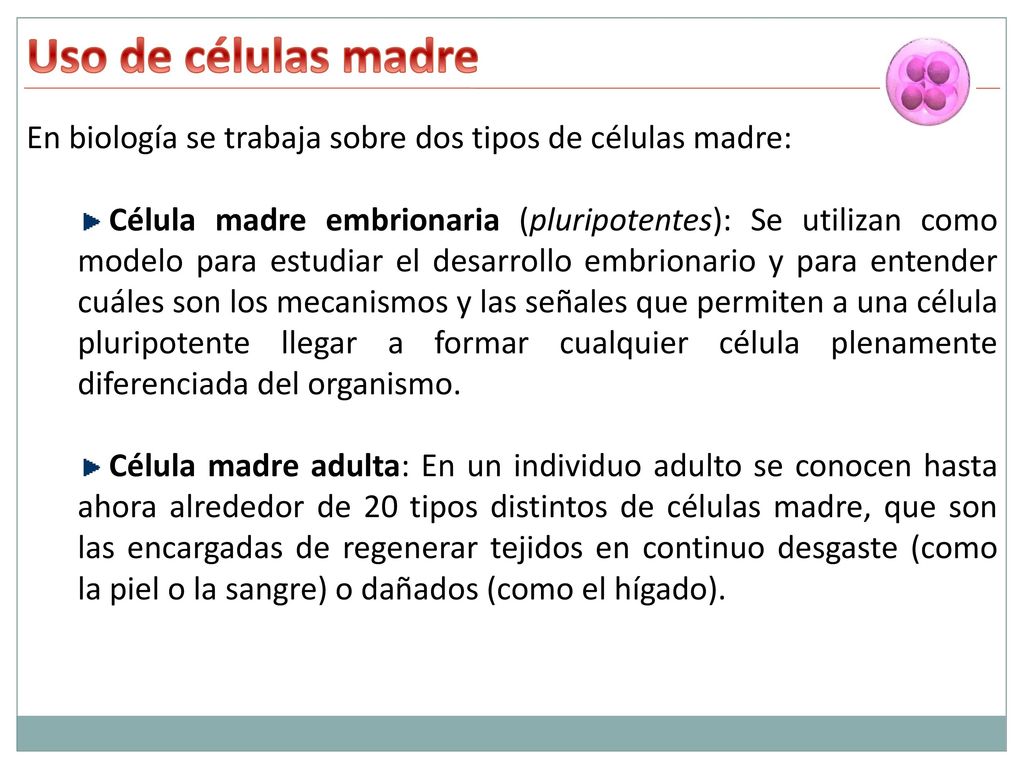 Uso de células madre

En biología se trabaja sobre dos tipos de células madre:

Célula madre embrionaria (pluripotentes): Se utilizan como modelo para estudiar el desarrollo embrionario y para entender cuáles son los mecanismos y las señales que permiten a una célula pluripotente llegar a formar cualquier célula plenamente diferenciada del organismo.

Célula madre adulta: En un individuo adulto se conocen hasta ahora alrededor de 20 tipos distintos de células madre, que son las encargadas de regenerar tejidos en continuo desgaste (como la piel o la sangre) o dañados (como el hígado).